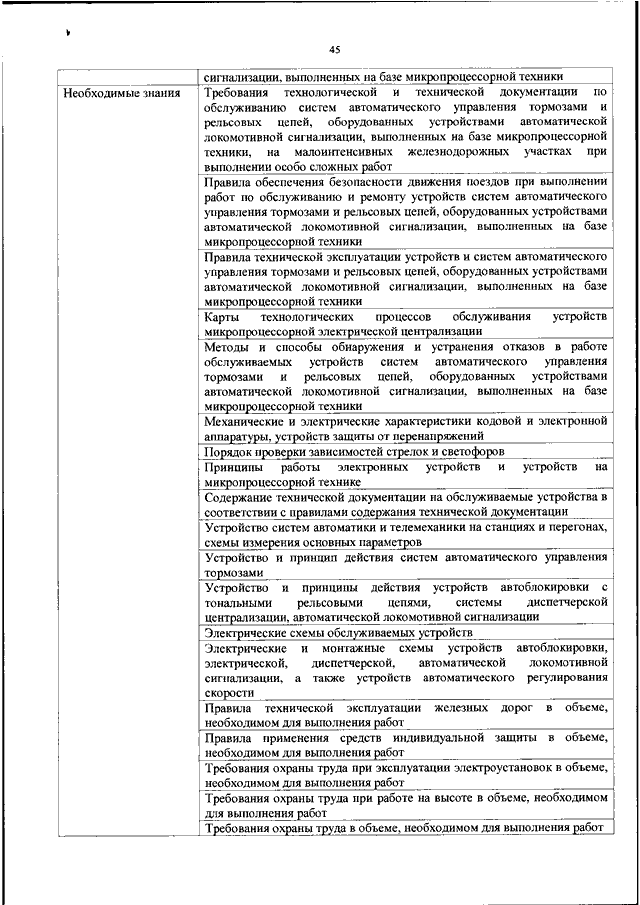 45

| | сигнализации, выполненных на базе микропроцессорной техники |
|---|---|
| Необходимые знания | Требования технологической и технической документации по обслуживанию систем автоматического управления тормозами и рельсовых цепей, оборудованных устройствами автоматической локомотивной сигнализации, выполненных на базе микропроцессорной техники, на малоинтенсивных железнодорожных участках при выполнении особо сложных работ |
| | Правила обеспечения безопасности движения поездов при выполнении работ по обслуживанию и ремонту устройств систем автоматического управления тормозами и рельсовых цепей, оборудованных устройствами автоматической локомотивной сигнализации, выполненных на базе микропроцессорной техники |
| | Правила технической эксплуатации устройств и систем автоматического управления тормозами и рельсовых цепей, оборудованных устройствами автоматической локомотивной сигнализации, выполненных на базе микропроцессорной техники |
| | Карты технологических процессов обслуживания устройств микропроцессорной электрической централизации |
| | Методы и способы обнаружения и устранения отказов в работе обслуживаемых устройств систем автоматического управления тормозами и рельсовых цепей, оборудованных устройствами автоматической локомотивной сигнализации, выполненных на базе микропроцессорной техники |
| | Механические и электрические характеристики кодовой и электронной аппаратуры, устройств защиты от перенапряжений |
| | Порядок проверки зависимостей стрелок и светофоров |
| | Принципы работы электронных устройств и устройств на микропроцессорной технике |
| | Содержание технической документации на обслуживаемые устройства в соответствии с правилами содержания технической документации |
| | Устройство систем автоматики и телемеханики на станциях и перегонах, схемы измерения основных параметров |
| | Устройство и принцип действия систем автоматического управления тормозами |
| | Устройство и принципы действия устройств автоблокировки с тональными рельсовыми цепями, системы диспетчерской централизации, автоматической локомотивной сигнализации |
| | Электрические схемы обслуживаемых устройств |
| | Электрические и монтажные схемы устройств автоблокировки, электрической, диспетчерской, автоматической локомотивной сигнализации, а также устройств автоматического регулирования скорости |
| | Правила технической эксплуатации железных дорог в объеме, необходимом для выполнения работ |
| | Правила применения средств индивидуальной защиты в объеме, необходимом для выполнения работ |
| | Требования охраны труда при эксплуатации электроустановок в объеме, необходимом для выполнения работ |
| | Требования охраны труда при работе на высоте в объеме, необходимом для выполнения работ |
| | Требования охраны труда в объеме, необходимом для выполнения работ |